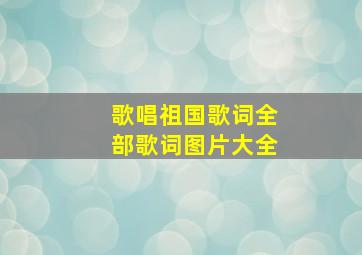 歌唱祖国歌词全部歌词图片大全